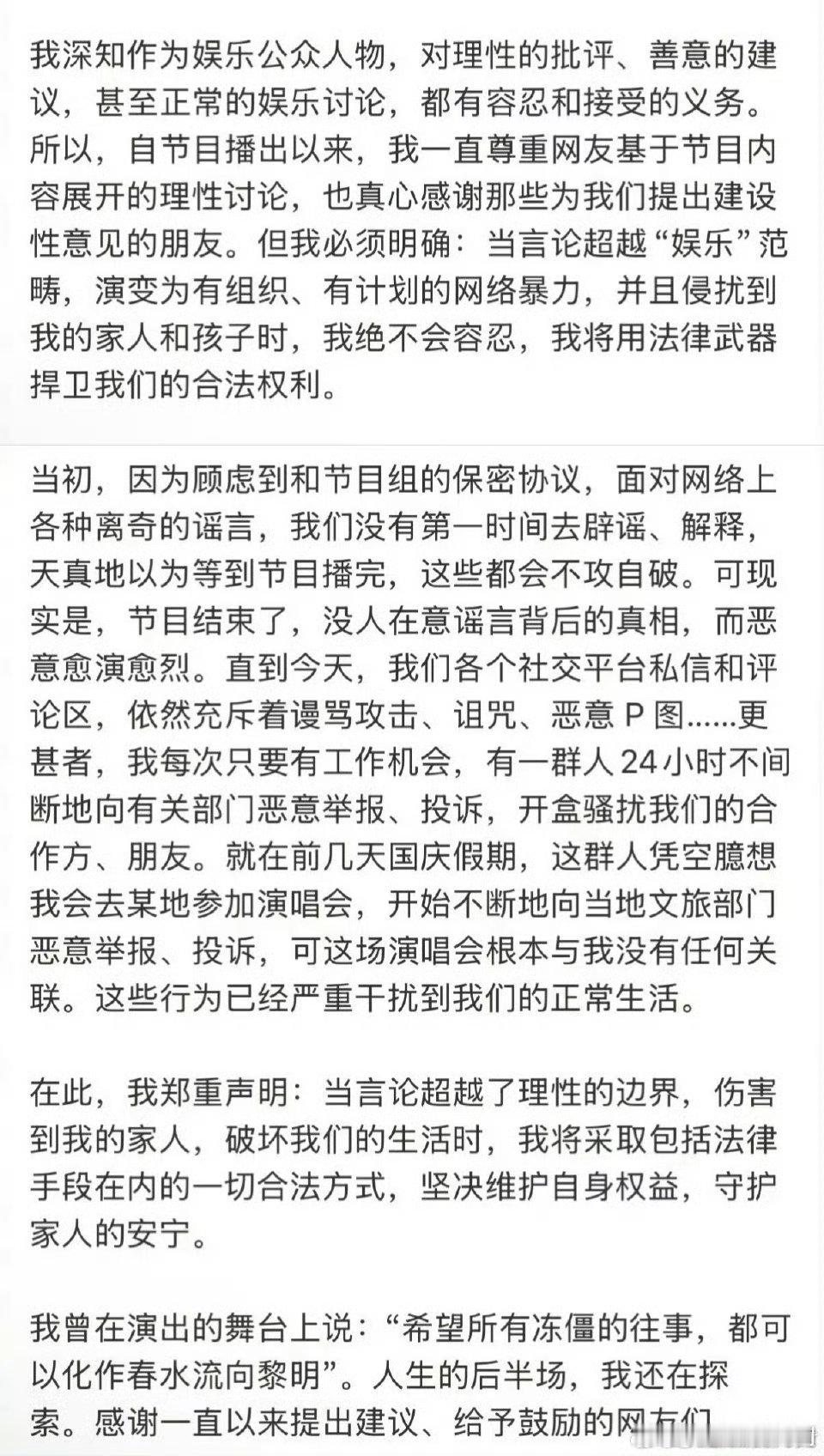 我深知作为娱乐公众人物，对理性的批评、善意的建议，甚至正常的娱乐讨论，都有容忍和接受的义务。所以，自节目播出以来，我一直尊重网友基于节目内容展开的理性讨论，也真心感谢那些为我们提出建设性意见的朋友。但我必须明确：当言论超越“娱乐”范畴，演变为有组织、有计划的网络暴力，并且侵扰到我的家人和孩子时，我绝不会容忍，我将用法律武器捍卫我们的合法权利。

当初，因为顾虑到和节目组的保密协议，面对网络上各种离奇的谣言，我们没有第一时间去辟谣、解释，天真地以为等到节目播完，这些都会不攻自破。可现实是，节目结束了，没人在意谣言背后的真相，而恶意愈演愈烈。直到今天，我们各个社交平台私信和评论区，依然充斥着谩骂攻击、诅咒、恶意 P 图……更甚者，我每次只要有工作机会，有一群人 24 小时不间断地向有关部门恶意举报、投诉，开盒骚扰我们的合作方、朋友。就在前几天国庆假期，这群人凭空臆想我会去某地参加演唱会，开始不断地向当地文旅部门恶意举报、投诉，可这场演唱会根本与我没有任何关联。这些行为已经严重干扰到我们的正常生活。

在此，我郑重声明：当言论超越了理性的边界，伤害到我的家人，破坏我们的生活时，我将采取包括法律手段在内的一切合法方式，坚决维护自身权益，守护家人的安宁。

我曾在演出的舞台上说：“希望所有冻僵的往事，都可以化作春水流向黎明”。人生的后半场，我还在探索。感谢一直以来提出建议、给予鼓励的网友们